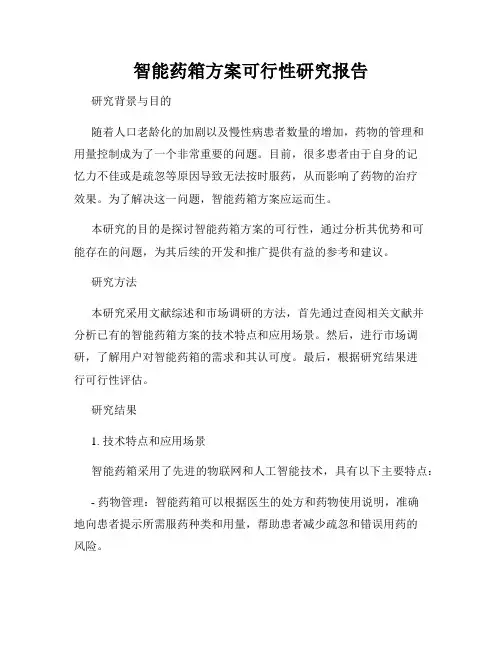 智能药箱方案可行性研究报告

研究背景与目的

随着人口老龄化的加剧以及慢性病患者数量的增加，药物的管理和用量控制成为了一个非常重要的问题。目前，很多患者由于自身的记忆力不佳或是疏忽等原因导致无法按时服药，从而影响了药物的治疗效果。为了解决这一问题，智能药箱方案应运而生。

本研究的目的是探讨智能药箱方案的可行性，通过分析其优势和可能存在的问题，为其后续的开发和推广提供有益的参考和建议。

研究方法

本研究采用文献综述和市场调研的方法，首先通过查阅相关文献并分析已有的智能药箱方案的技术特点和应用场景。然后，进行市场调研，了解用户对智能药箱的需求和其认可度。最后，根据研究结果进行可行性评估。

研究结果

1. 技术特点和应用场景

智能药箱采用了先进的物联网和人工智能技术，具有以下主要特点：

- 药物管理：智能药箱可以根据医生的处方和药物使用说明，准确地向患者提示所需服药种类和用量，帮助患者减少疏忽和错误用药的风险。